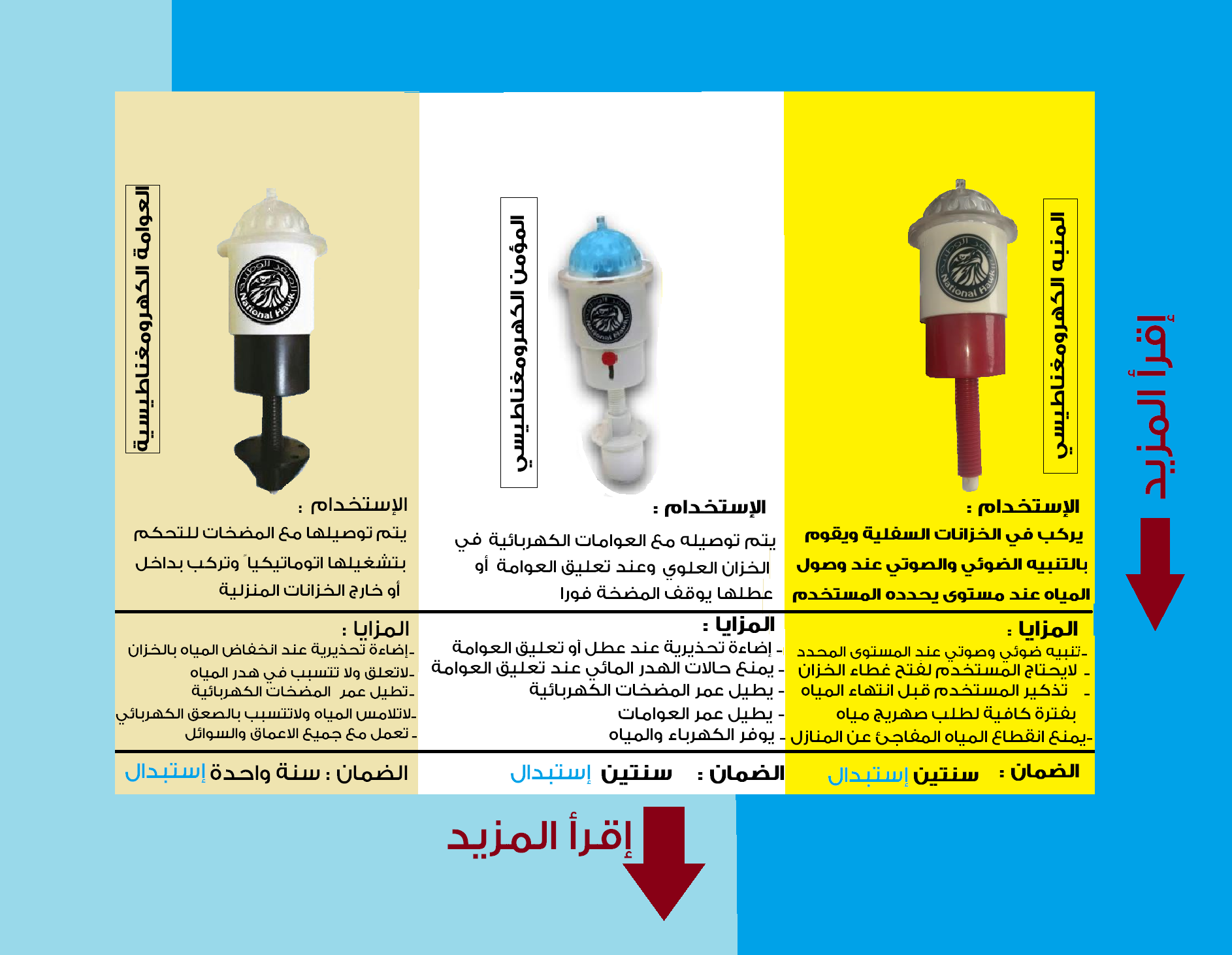 إقرأ المزيد

المنبه الكهرومغناطيسي

National Hawk

الإستخدام :
يركب في الخزانات السفلية ويقوم بالتنبيه الضوئي والصوتي عند وصول المياه عند مستوى يحدده المستخدم

المزايا :
-تنبيه ضوئي وصوتي عند المستوى المحدد
- لايحتاج المستخدم لفتح غطاء الخزان
- تذكير المستخدم قبل انتهاء المياه بفترة كافية لطلب صهريج مياه
-يمنع انقطاع المياه المفاجئ عن المنازل

الضمان : سنتين إستبدال

المؤمن الكهرومغناطيسي

National Hawk

الإستخدام :
يتم توصيله مع العوامات الكهربائية في الخزان العلوي وعند تعليق العوامة أو عطلها يوقف المضخة فورا

المزايا :
- إضاءة تحذيرية عند عطل أو تعليق العوامة
- يمنع حالات الهدر المائي عند تعليق العوامة
- يطيل عمر المضخات الكهربائية
- يطيل عمر العوامات
- يوفر الكهرباء والمياه

الضمان : سنتين إستبدال

العوامة الكهرومغناطيسية

National Hawk

الإستخدام :
يتم توصيلها مع المضخات للتحكم بتشغيلها اتوماتيكياً وتركب بداخل أو خارج الخزانات المنزلية

المزايا :
-إضاءة تحذيرية عند انخفاض المياه بالخزان
-لاتعلق ولا تتسبب في هدر المياه
-تطيل عمر المضخات الكهربائية
-لاتلامس المياه ولاتتسبب بالصعق الكهربائي
- تعمل مع جميع الاعماق والسوائل

الضمان : سنة واحدة إستبدال

إقرأ المزيد